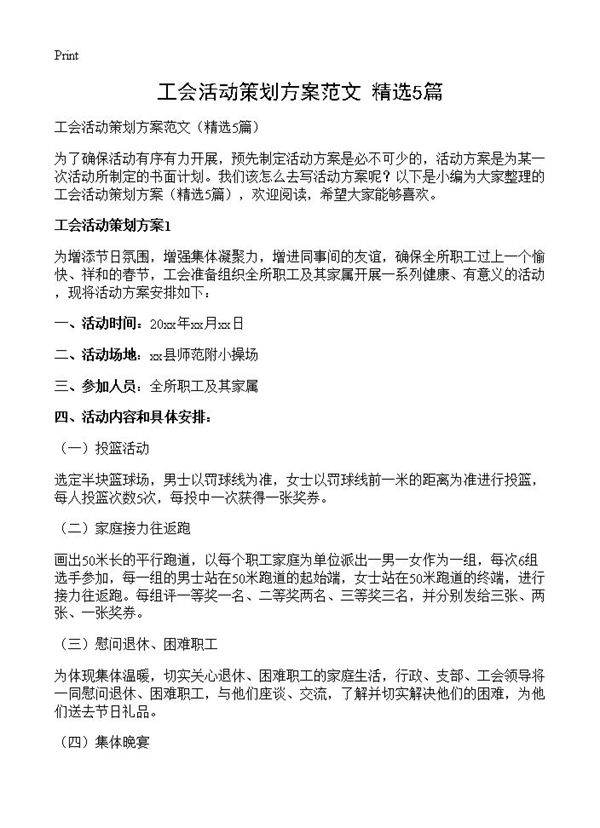 Print

工会活动策划方案范文 精选5篇

工会活动策划方案范文（精选5篇）

为了确保活动有序有力开展，预先制定活动方案是必不可少的，活动方案是为某一次活动所制定的书面计划。我们该怎么去写活动方案呢？以下是小编为大家整理的工会活动策划方案（精选5篇），欢迎阅读，希望大家能够喜欢。

工会活动策划方案1

为增添节日氛围，增强集体凝聚力，增进同事间的友谊，确保全所职工过上一个愉快、祥和的春节，工会准备组织全所职工及其家属开展一系列健康、有意义的活动，现将活动方案安排如下：

一、活动时间：20xx年xx月xx日

二、活动场地：xx县师范附小操场

三、参加人员：全所职工及其家属

四、活动内容和具体安排：

（一）投篮活动

选定半块篮球场，男士以罚球线为准，女士以罚球线前一米的距离为准进行投篮，每人投篮次数5次，每投中一次获得一张奖券。

（二）家庭接力往返跑

画出50米长的平行跑道，以每个职工家庭为单位派出一男一女作为一组，每次6组选手参加，每一组的男士站在50米跑道的起始端，女士站在50米跑道的终端，进行接力往返跑。每组评一等奖一名、二等奖两名、三等奖三名，并分别发给三张、两张、一张奖券。

（三）慰问退休、困难职工

为体现集体温暖，切实关心退休、困难职工的家庭生活，行政、支部、工会领导将一同慰问退休、困难职工，与他们座谈、交流，了解并切实解决他们的困难，为他们送去节日礼品。

（四）集体晚宴